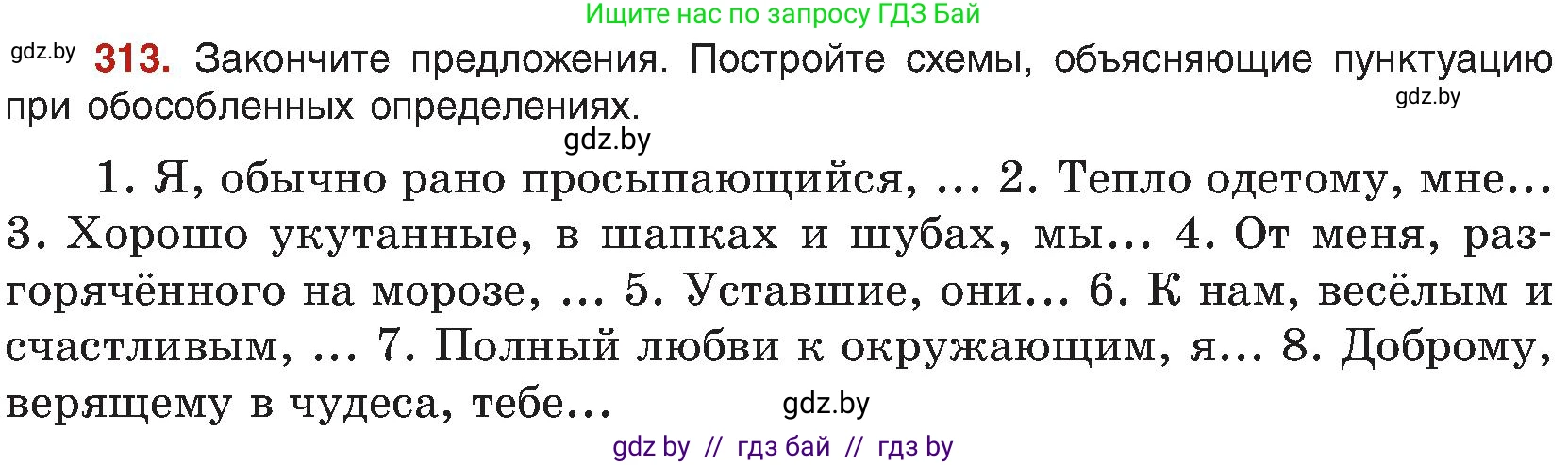 Ищите нас по запросу ГДЗ Бай

gdz.by **313.** Закончите предложения. Постройте схемы, объясняющие пунктуацию при обособленных определениях.

gdz.by

gdz.by

1. Я, обычно рано просыпающийся, ... 2. Тепло одетому, мне... 3. Хорошо укутанные, в шапках и шубах, мы... 4. От меня, разгорячённого на морозе, ... 5. Уставшие, они... 6. К нам, весёлым и счастливым, ... 7. Полный любви к окружающим, я... 8. Доброму, верящему в чудеса, тебе...

gdz.by

gdz by // гдз бай // гдз by